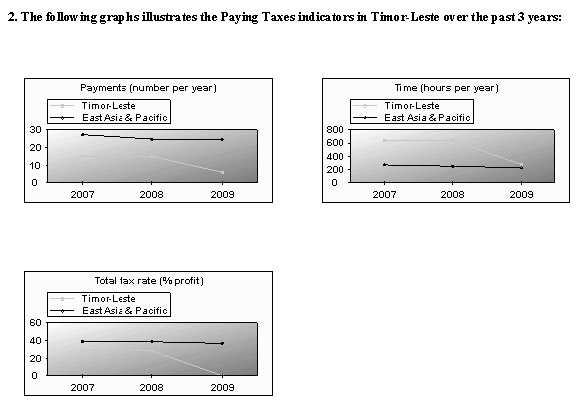 2. The following graphs illustrates the Paying Taxes indicators in Timor-Leste over the past 3 years:

Payments (number per year)
Timor-Leste
East Asia & Pacific
30
20
10
0
2007
2008
2009

Time (hours per year)
Timor-Leste
East Asia & Pacific
800
600
400
200
0
2007
2008
2009

Total tax rate (% profit)
Timor-Leste
East Asia & Pacific
60
40
20
0
2007
2008
2009